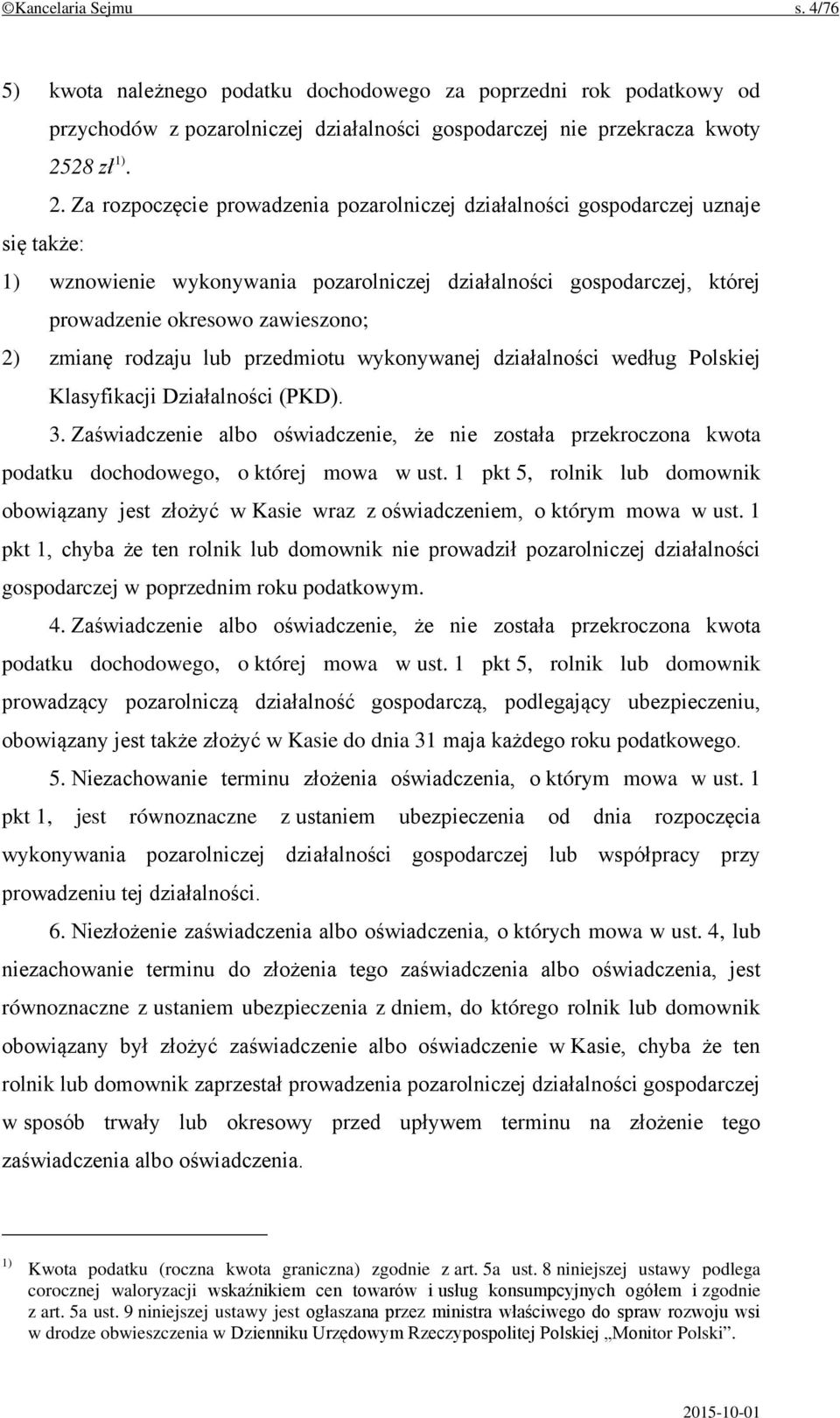 ©Kancelaria Sejmu s. 4/76

5) kwota należnego podatku dochodowego za poprzedni rok podatkowy od przychodów z pozarolniczej działalności gospodarczej nie przekracza kwoty 2528 zł$^{1)}$.

2. Za rozpoczęcie prowadzenia pozarolniczej działalności gospodarczej uznaje się także:

1) wznowienie wykonywania pozarolniczej działalności gospodarczej, której prowadzenie okresowo zawieszono;

2) zmianę rodzaju lub przedmiotu wykonywanej działalności według Polskiej Klasyfikacji Działalności (PKD).

3. Zaświadczenie albo oświadczenie, że nie została przekroczona kwota podatku dochodowego, o której mowa w ust. 1 pkt 5, rolnik lub domownik obowiązany jest złożyć w Kasie wraz z oświadczeniem, o którym mowa w ust. 1 pkt 1, chyba że ten rolnik lub domownik nie prowadził pozarolniczej działalności gospodarczej w poprzednim roku podatkowym.

4. Zaświadczenie albo oświadczenie, że nie została przekroczona kwota podatku dochodowego, o której mowa w ust. 1 pkt 5, rolnik lub domownik prowadzący pozarolniczą działalność gospodarczą, podlegający ubezpieczeniu, obowiązany jest także złożyć w Kasie do dnia 31 maja każdego roku podatkowego.

5. Niezachowanie terminu złożenia oświadczenia, o którym mowa w ust. 1 pkt 1, jest równoznaczne z ustaniem ubezpieczenia od dnia rozpoczęcia wykonywania pozarolniczej działalności gospodarczej lub współpracy przy prowadzeniu tej działalności.

6. Niezłożenie zaświadczenia albo oświadczenia, o których mowa w ust. 4, lub niezachowanie terminu do złożenia tego zaświadczenia albo oświadczenia, jest równoznaczne z ustaniem ubezpieczenia z dniem, do którego rolnik lub domownik obowiązany był złożyć zaświadczenie albo oświadczenie w Kasie, chyba że ten rolnik lub domownik zaprzestał prowadzenia pozarolniczej działalności gospodarczej w sposób trwały lub okresowy przed upływem terminu na złożenie tego zaświadczenia albo oświadczenia.

$^{1)}$ Kwota podatku (roczna kwota graniczna) zgodnie z art. 5a ust. 8 niniejszej ustawy podlega corocznej waloryzacji wskaźnikiem cen towarów i usług konsumpcyjnych ogółem i zgodnie z art. 5a ust. 9 niniejszej ustawy jest ogłaszana przez ministra właściwego do spraw rozwoju wsi w drodze obwieszczenia w Dzienniku Urzędowym Rzeczypospolitej Polskiej „Monitor Polski”.

2015-10-01